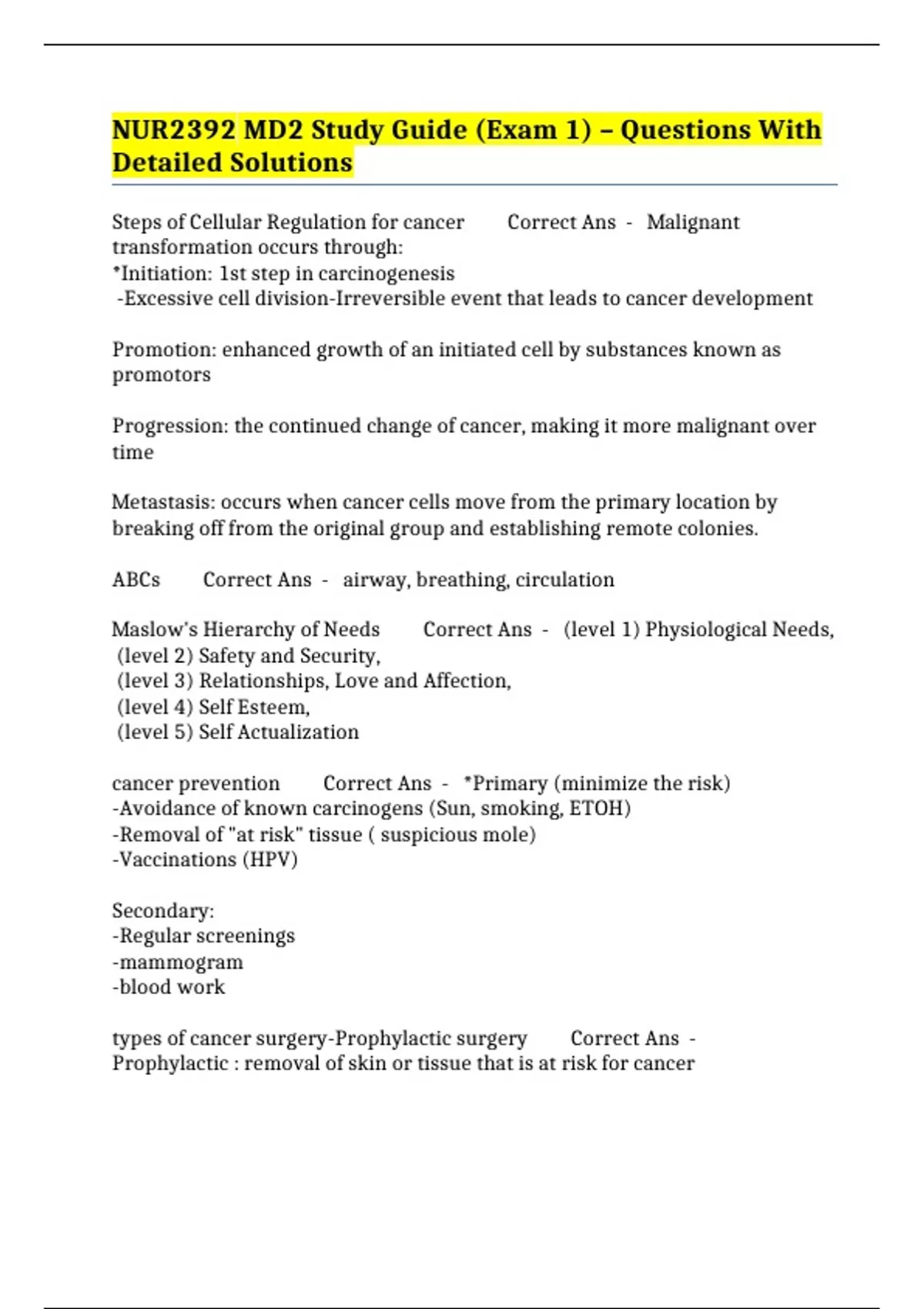 NUR2392 MD2 Study Guide (Exam 1) – Questions With Detailed Solutions

Steps of Cellular Regulation for cancer Correct Ans - Malignant transformation occurs through:
*Initiation: 1st step in carcinogenesis
-Excessive cell division-Irreversible event that leads to cancer development

Promotion: enhanced growth of an initiated cell by substances known as promotors

Progression: the continued change of cancer, making it more malignant over time

Metastasis: occurs when cancer cells move from the primary location by breaking off from the original group and establishing remote colonies.

ABCs Correct Ans - airway, breathing, circulation

Maslow's Hierarchy of Needs Correct Ans - (level 1) Physiological Needs,
(level 2) Safety and Security,
(level 3) Relationships, Love and Affection,
(level 4) Self Esteem,
(level 5) Self Actualization

cancer prevention Correct Ans - *Primary (minimize the risk)
-Avoidance of known carcinogens (Sun, smoking, ETOH)
-Removal of "at risk" tissue ( suspicious mole)
-Vaccinations (HPV)

Secondary:
-Regular screenings
-mammogram
-blood work

types of cancer surgery-Prophylactic surgery Correct Ans - Prophylactic : removal of skin or tissue that is at risk for cancer